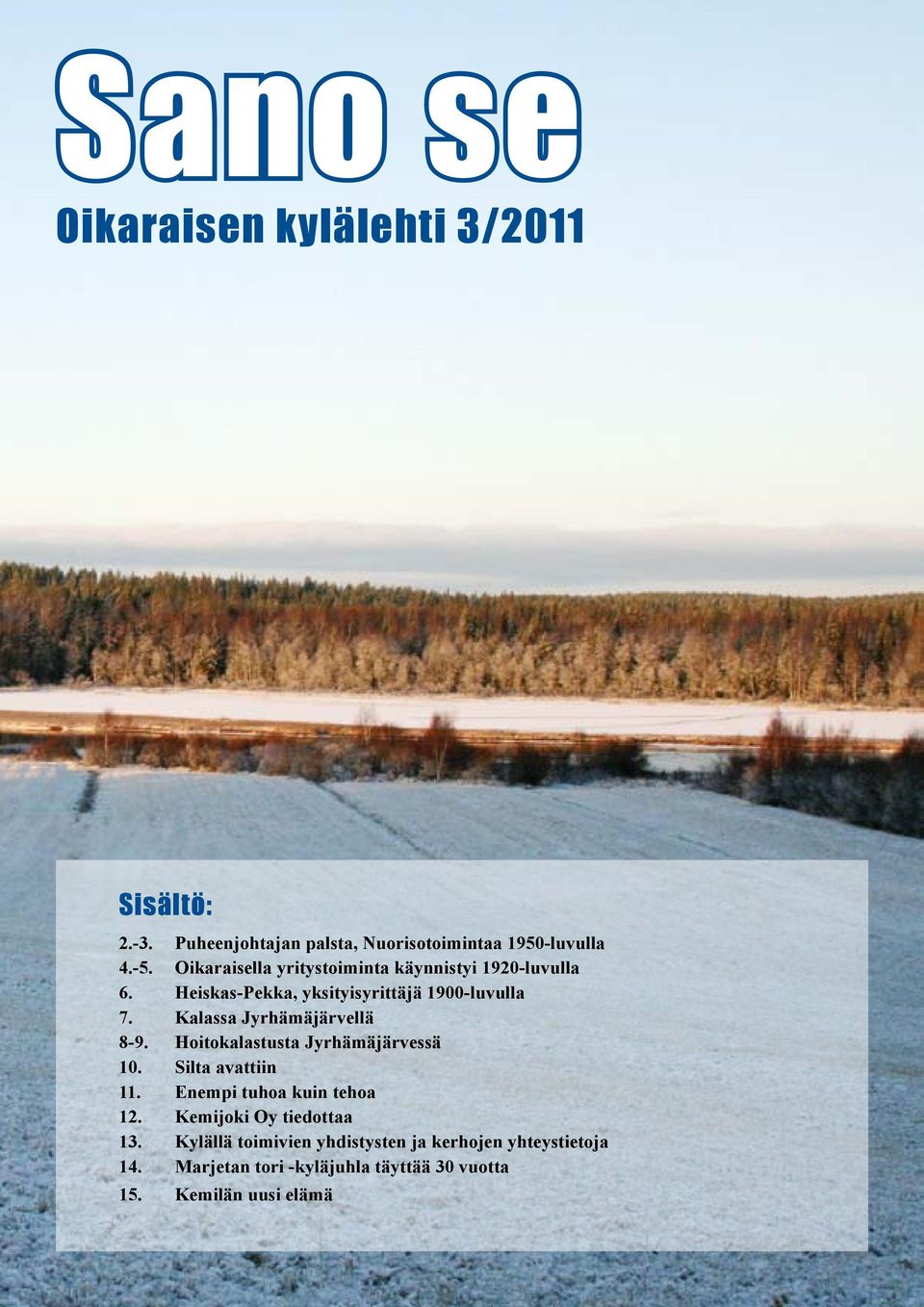 Sano se

Oikaraisen kylälehti 3/2011

Sisältö:

2.-3. Puheenjohtajan palsta, Nuorisotoimintaa 1950-luvulla
4.-5. Oikaraisella yritystoiminta käynnistyi 1920-luvulla
6. Heiskas-Pekka, yksityisyrittäjä 1900-luvulla
7. Kalassa Jyrhämäjärvellä
8-9. Hoitokalastusta Jyrhämäjärvessä
10. Silta avattiin
11. Enempi tuhoa kuin tehoa
12. Kemijoki Oy tiedottaa
13. Kylällä toimivien yhdistysten ja kerhojen yhteystietoja
14. Marjetan tori -kyläjuhla täyttää 30 vuotta
15. Kemilän uusi elämä